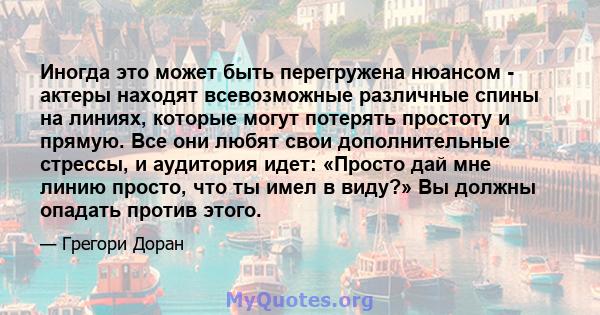 Иногда это может быть перегружена нюансом - актеры находят всевозможные различные спины на линиях, которые могут потерять простоту и прямую. Все они любят свои дополнительные стрессы, и аудитория идет: «Просто дай мне линию просто, что ты имел в виду?» Вы должны опадать против этого.

— Грегори Доран

MyQuotes.org